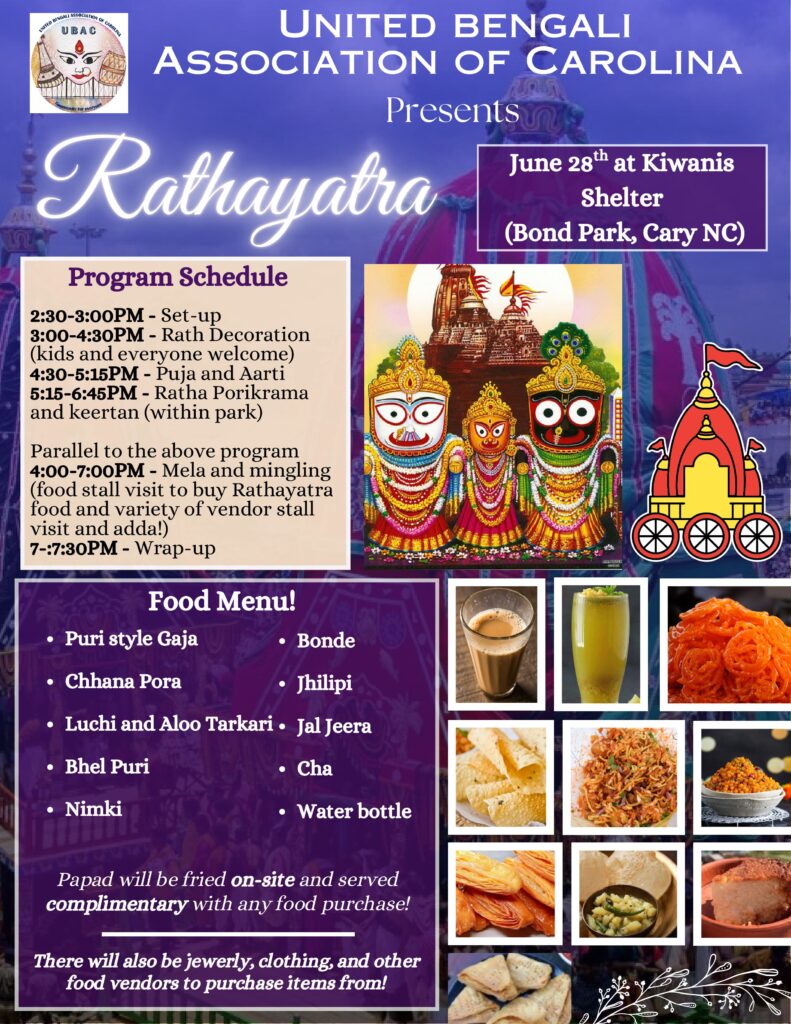 UBAC

UNITED BENGALI ASSOCIATION OF CAROLINA

Presents

Rathayatra

June 28$^{th}$ at Kiwanis Shelter (Bond Park, Cary NC)

Program Schedule

2:30-3:00PM - Set-up
3:00-4:30PM - Rath Decoration (kids and everyone welcome)
4:30-5:15PM - Puja and Aarti
5:15-6:45PM - Ratha Porikrama and keertan (within park)

Parallel to the above program
4:00-7:00PM - Mela and mingling (food stall visit to buy Rathayatra food and variety of vendor stall visit and adda!)
7-:7:30PM - Wrap-up

Food Menu!

• Puri style Gaja
• Chhana Pora
• Luchi and Aloo Tarkari
• Bhel Puri
• Nimki
• Bonde
• Jhilipi
• Jal Jeera
• Cha
• Water bottle

Papad will be fried on-site and served complimentary with any food purchase!

There will also be jewerly, clothing, and other food vendors to purchase items from!